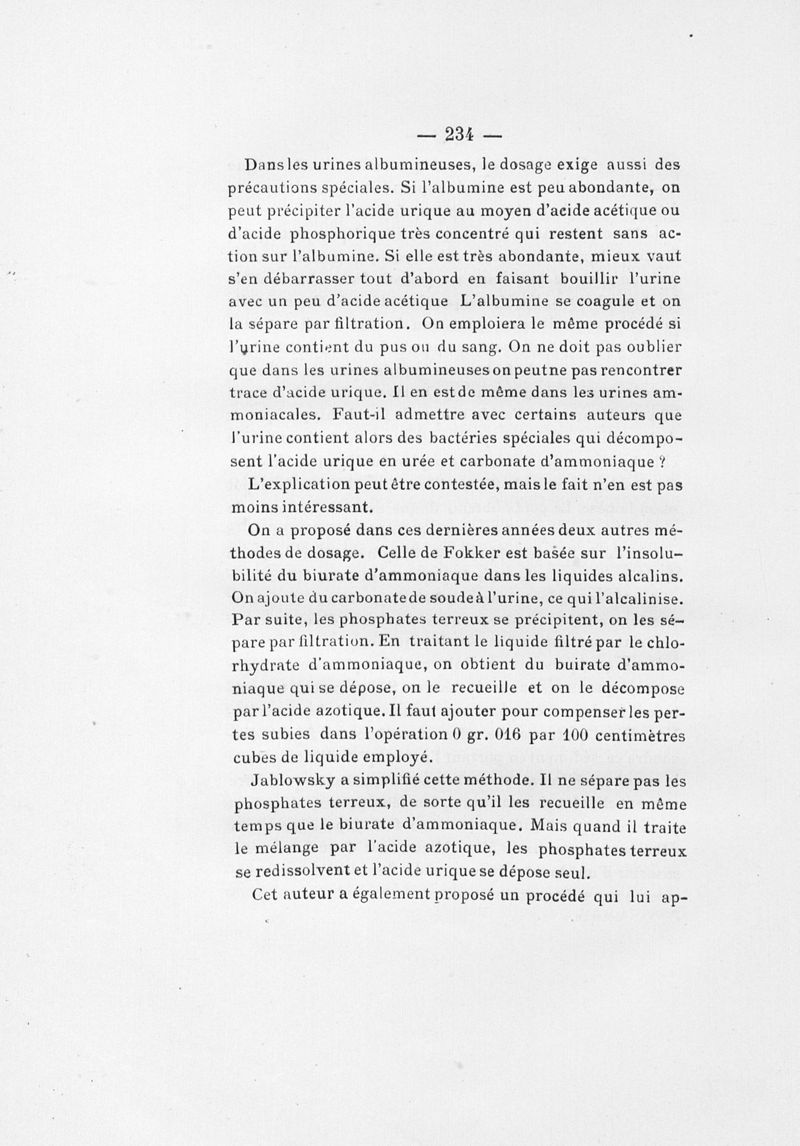 — 234 —

Dans les urines albumineuses, le dosage exige aussi des précautions spéciales. Si l'albumine est peu abondante, on peut précipiter l'acide urique au moyen d'acide acétique ou d'acide phosphorique très concentré qui restent sans action sur l'albumine. Si elle est très abondante, mieux vaut s'en débarrasser tout d'abord en faisant bouillir l'urine avec un peu d'acide acétique L'albumine se coagule et on la sépare par filtration. On emploiera le même procédé si l'urine contient du pus ou du sang. On ne doit pas oublier que dans les urines albumineuses on peut ne pas rencontrer trace d'acide urique. Il en est de même dans les urines ammoniacales. Faut-il admettre avec certains auteurs que l'urine contient alors des bactéries spéciales qui décomposent l'acide urique en urée et carbonate d'ammoniaque ? L'explication peut être contestée, mais le fait n'en est pas moins intéressant.

On a proposé dans ces dernières années deux autres méthodes de dosage. Celle de Fokker est basée sur l'insolubilité du biurate d'ammoniaque dans les liquides alcalins. On ajoute du carbonate de soude à l'urine, ce qui l'alcalinise. Par suite, les phosphates terreux se précipitent, on les sépare par filtration. En traitant le liquide filtré par le chlorhydrate d'ammoniaque, on obtient du buirate d'ammoniaque qui se dépose, on le recueille et on le décompose par l'acide azotique. Il faut ajouter pour compenser les pertes subies dans l'opération 0 gr. 016 par 100 centimètres cubes de liquide employé.

Jablowsky a simplifié cette méthode. Il ne sépare pas les phosphates terreux, de sorte qu'il les recueille en même temps que le biurate d'ammoniaque. Mais quand il traite le mélange par l'acide azotique, les phosphates terreux se redissolvent et l'acide urique se dépose seul.

Cet auteur a également proposé un procédé qui lui ap-